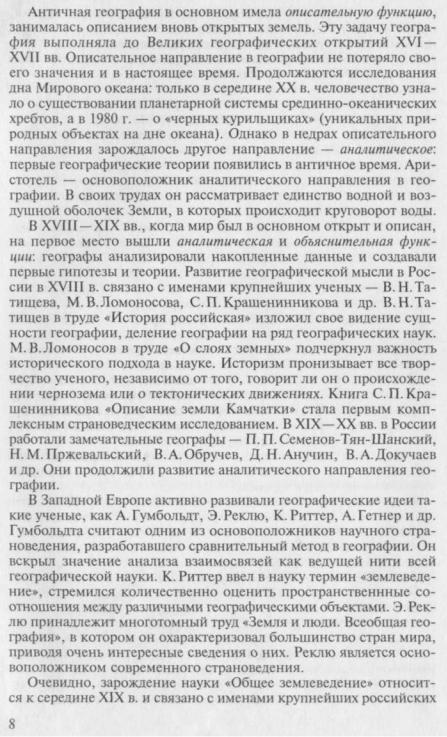 Античная география в основном имела описательную функцию, занималась описанием вновь открытых земель. Эту задачу география выполняла до Великих географических открытий XVI—XVII вв. Описательное направление в географии не потеряло своего значения и в настоящее время. Продолжаются исследования дна Мирового океана: только в середине XX в. человечество узнало о существовании планетарной системы срединно-океанических хребтов, а в 1980 г. — о «черных курильщиках» (уникальных природных объектах на дне океана). Однако в недрах описательного направления зарождалось другое направление — аналитическое: первые географические теории появились в античное время. Аристотель — основоположник аналитического направления в географии. В своих трудах он рассматривает единство водной и воздушной оболочек Земли, в которых происходит круговорот воды.

В XVIII—XIX вв., когда мир был в основном открыт и описан, на первое место вышли аналитическая и объяснительная функции: географы анализировали накопленные данные и создавали первые гипотезы и теории. Развитие географической мысли в России в XVIII в. связано с именами крупнейших ученых — В. Н. Татищева, М. В. Ломоносова, С. П. Крашенинникова и др. В. Н. Татищев в труде «История российская» изложил свое видение сущности географии, деление географии на ряд географических наук. М. В. Ломоносов в труде «О слоях земных» подчеркнул важность исторического подхода в науке. Историзм пронизывает все творчество ученого, независимо от того, говорит ли он о происхождении чернозема или о тектонических движениях. Книга С. П. Крашенинникова «Описание земли Камчатки» стала первым комплексным страноведческим исследованием. В XIX—XX вв. в России работали замечательные географы — П. П. Семенов-Тян-Шанский, Н. М. Пржевальский, В. А. Обручев, Д. Н. Анучин, В. А. Докучаев и др. Они продолжили развитие аналитического направления географии.

В Западной Европе активно развивали географические идеи такие ученые, как А. Гумбольдт, Э. Реклю, К. Риттер, А. Гетнер и др. Гумбольдта считают одним из основоположников научного страноведения, разработавшего сравнительный метод в географии. Он вскрыл значение анализа взаимосвязей как ведущей нити всей географической науки. К. Риттер ввел в науку термин «землеведение», стремился количественно оценить пространственные соотношения между различными географическими объектами. Э. Реклю принадлежит многотомный труд «Земля и люди. Всеобщая география», в котором он охарактеризовал большинство стран мира, приводя очень интересные сведения о них. Реклю является основоположником современного страноведения.

Очевидно, зарождение науки «Общее землеведение» относится к середине XIX в. и связано с именами крупнейших российских

8